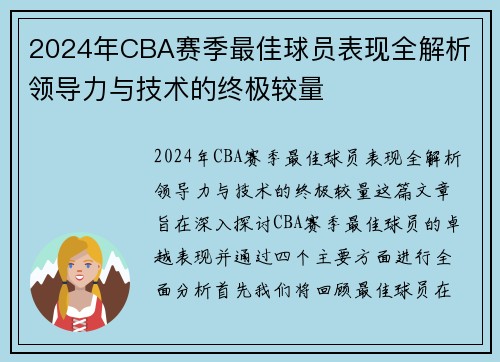 2024年CBA赛季最佳球员表现全解析领导力与技术的终极较量

2024年CBA赛季最佳球员表现全解析领导力与技术的终极较量这篇文章旨在深入探讨CBA赛季最佳球员的卓越表现并通过四个主要方面进行全面分析首先我们将回顾最佳球员在